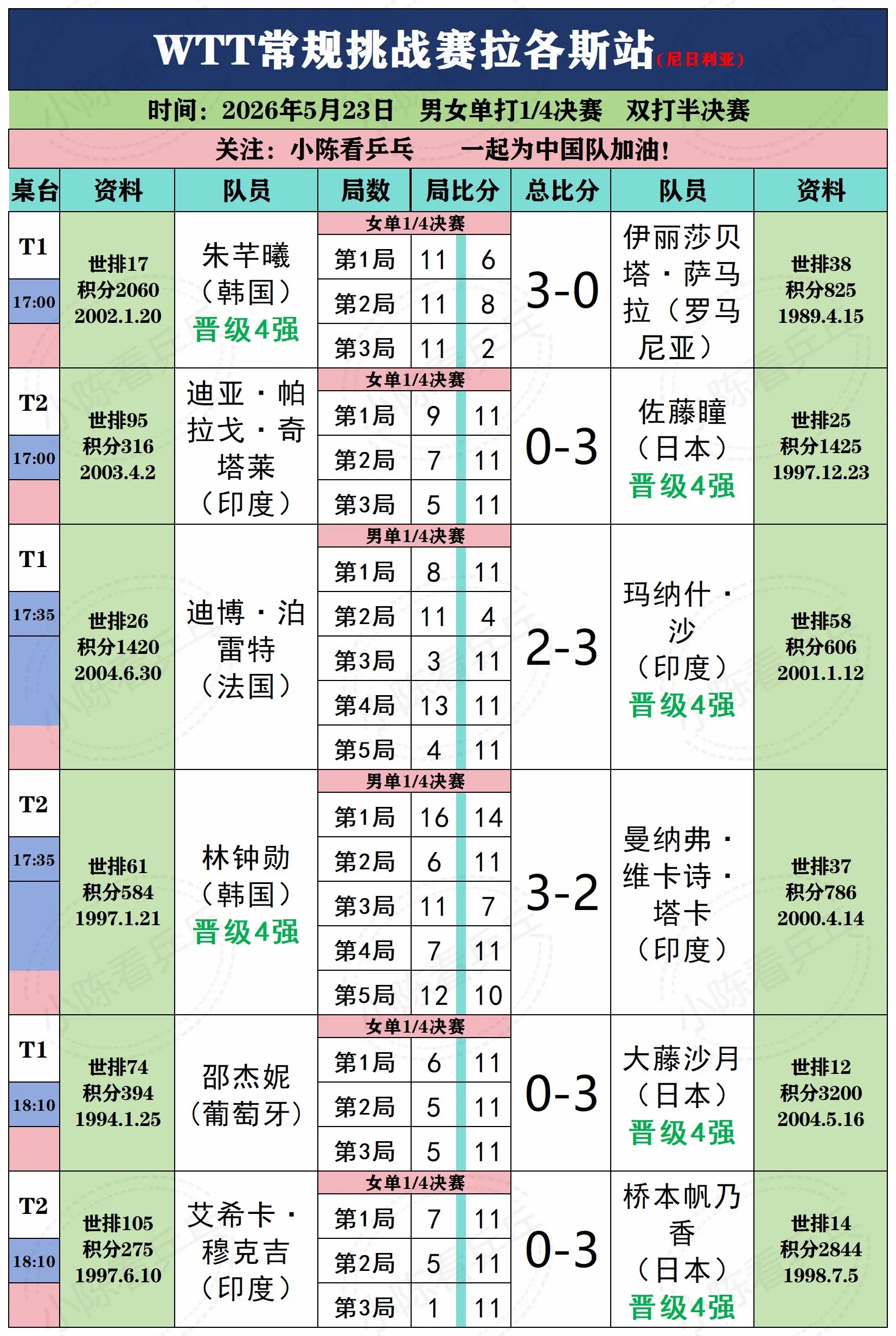 WTT常规挑战赛拉各斯站(尼日利亚)

时间：2026年5月23日　男女单打1/4决赛　双打半决赛

关注：小陈看乒乓　一起为中国队加油！

| 桌台 | 资料 | 队员 | 局数 | 局比分 | | 总比分 | 队员 | 资料 |
|---|---|---|---|---|---|---|---|---|
| T1 17:00 | 世排17 积分2060 2002.1.20 | 朱芊曦（韩国）晋级4强 | 女单1/4决赛 | | | 3-0 | 伊丽莎贝塔·萨马拉（罗马尼亚） | 世排38 积分825 1989.4.15 |
| | | | 第1局 | 11 | 6 | | | |
| | | | 第2局 | 11 | 8 | | | |
| | | | 第3局 | 11 | 2 | | | |
| T2 17:00 | 世排95 积分316 2003.4.2 | 迪亚·帕拉戈·奇塔莱（印度） | 女单1/4决赛 | | | 0-3 | 佐藤瞳（日本）晋级4强 | 世排25 积分1425 1997.12.23 |
| | | | 第1局 | 9 | 11 | | | |
| | | | 第2局 | 7 | 11 | | | |
| | | | 第3局 | 5 | 11 | | | |
| T1 17:35 | 世排26 积分1420 2004.6.30 | 迪博·泊雷特（法国） | 男单1/4决赛 | | | 2-3 | 玛纳什·沙（印度）晋级4强 | 世排58 积分606 2001.1.12 |
| | | | 第1局 | 8 | 11 | | | |
| | | | 第2局 | 11 | 4 | | | |
| | | | 第3局 | 3 | 11 | | | |
| | | | 第4局 | 13 | 11 | | | |
| | | | 第5局 | 4 | 11 | | | |
| T2 17:35 | 世排61 积分584 1997.1.21 | 林钟勋（韩国）晋级4强 | 男单1/4决赛 | | | 3-2 | 曼纳弗·维卡诗·塔卡（印度） | 世排37 积分786 2000.4.14 |
| | | | 第1局 | 16 | 14 | | | |
| | | | 第2局 | 6 | 11 | | | |
| | | | 第3局 | 11 | 7 | | | |
| | | | 第4局 | 7 | 11 | | | |
| | | | 第5局 | 12 | 10 | | | |
| T1 18:10 | 世排74 积分394 1994.1.25 | 邵杰妮（葡萄牙） | 女单1/4决赛 | | | 0-3 | 大藤沙月（日本）晋级4强 | 世排12 积分3200 2004.5.16 |
| | | | 第1局 | 6 | 11 | | | |
| | | | 第2局 | 5 | 11 | | | |
| | | | 第3局 | 5 | 11 | | | |
| T2 18:10 | 世排105 积分275 1997.6.10 | 艾希卡·穆克吉（印度） | 女单1/4决赛 | | | 0-3 | 桥本帆乃香（日本）晋级4强 | 世排14 积分2844 1998.7.5 |
| | | | 第1局 | 7 | 11 | | | |
| | | | 第2局 | 5 | 11 | | | |
| | | | 第3局 | 1 | 11 | | | |